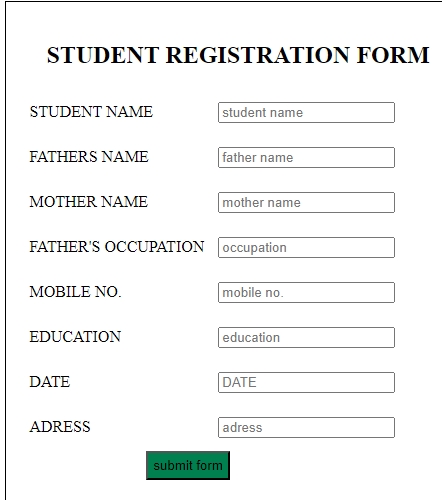 STUDENT REGISTRATION FORM

STUDENT NAME student name

FATHERS NAME father name

MOTHER NAME mother name

FATHER'S OCCUPATION occupation

MOBILE NO. mobile no.

EDUCATION education

DATE DATE

ADRESS adress

submit form